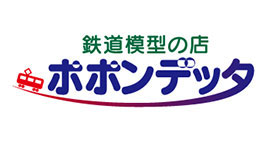 鉄道模型の店
ポポンデッタ